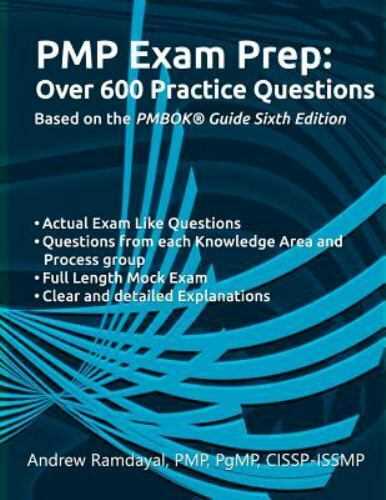 PMP Exam Prep:
Over 600 Practice Questions
Based on the PMBOK® Guide Sixth Edition

• Actual Exam Like Questions
• Questions from each Knowledge Area and Process group
• Full Length Mock Exam
• Clear and detailed Explanations

Andrew Ramdayal, PMP, PgMP, CISSP-ISSMP